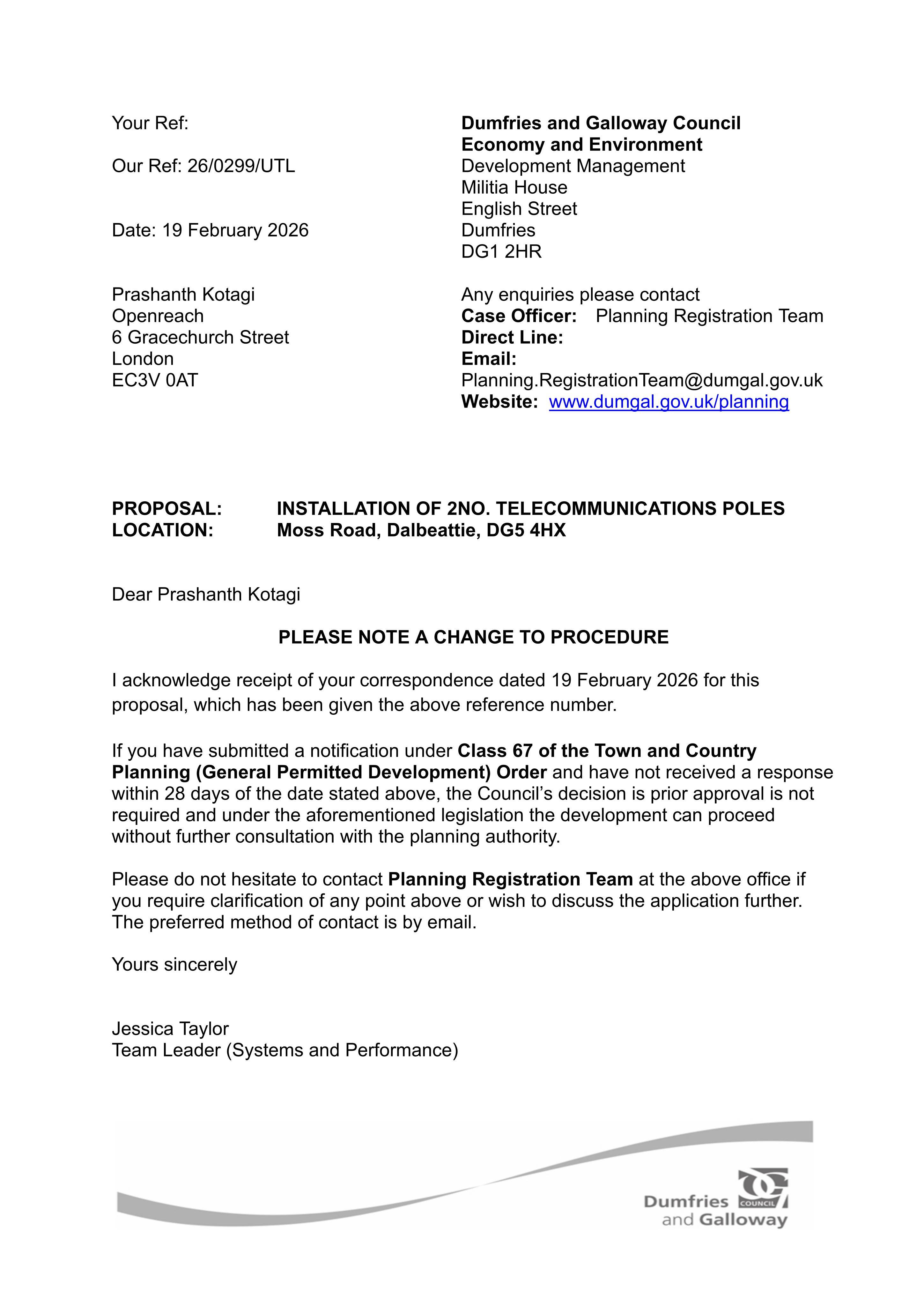 Your Ref:

Our Ref: 26/0299/UTL

Date: 19 February 2026

Prashanth Kotagi
Openreach
6 Gracechurch Street
London
EC3V 0AT

Dumfries and Galloway Council
Economy and Environment
Development Management
Militia House
English Street
Dumfries
DG1 2HR

Any enquiries please contact
Case Officer: Planning Registration Team
Direct Line:
Email:
Planning.RegistrationTeam@dumgal.gov.uk
Website: www.dumgal.gov.uk/planning

PROPOSAL: INSTALLATION OF 2NO. TELECOMMUNICATIONS POLES
LOCATION: Moss Road, Dalbeattie, DG5 4HX

Dear Prashanth Kotagi

PLEASE NOTE A CHANGE TO PROCEDURE

I acknowledge receipt of your correspondence dated 19 February 2026 for this proposal, which has been given the above reference number.

If you have submitted a notification under Class 67 of the Town and Country Planning (General Permitted Development) Order and have not received a response within 28 days of the date stated above, the Council's decision is prior approval is not required and under the aforementioned legislation the development can proceed without further consultation with the planning authority.

Please do not hesitate to contact Planning Registration Team at the above office if you require clarification of any point above or wish to discuss the application further. The preferred method of contact is by email.

Yours sincerely

Jessica Taylor
Team Leader (Systems and Performance)

Dumfries COUNCIL
and Galloway